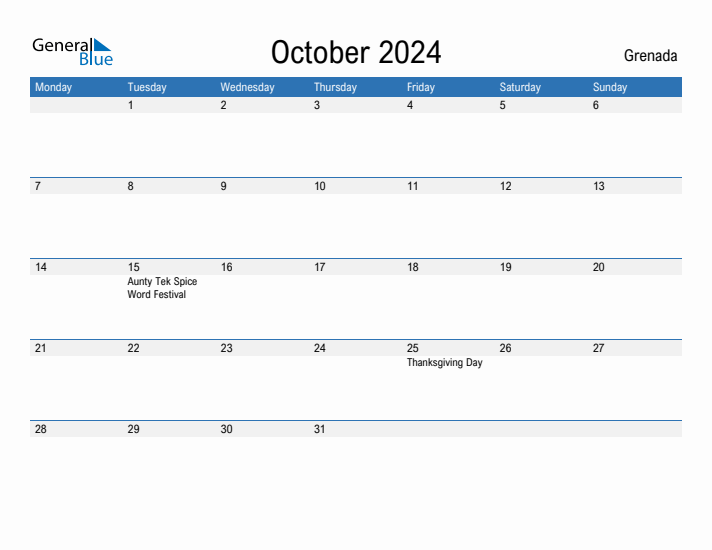 General Blue

October 2024

Grenada

| Monday | Tuesday | Wednesday | Thursday | Friday | Saturday | Sunday |
|---|---|---|---|---|---|---|
| | 1 | 2 | 3 | 4 | 5 | 6 |
| 7 | 8 | 9 | 10 | 11 | 12 | 13 |
| 14 | 15 Aunty Tek Spice Word Festival | 16 | 17 | 18 | 19 | 20 |
| 21 | 22 | 23 | 24 | 25 Thanksgiving Day | 26 | 27 |
| 28 | 29 | 30 | 31 | | | |